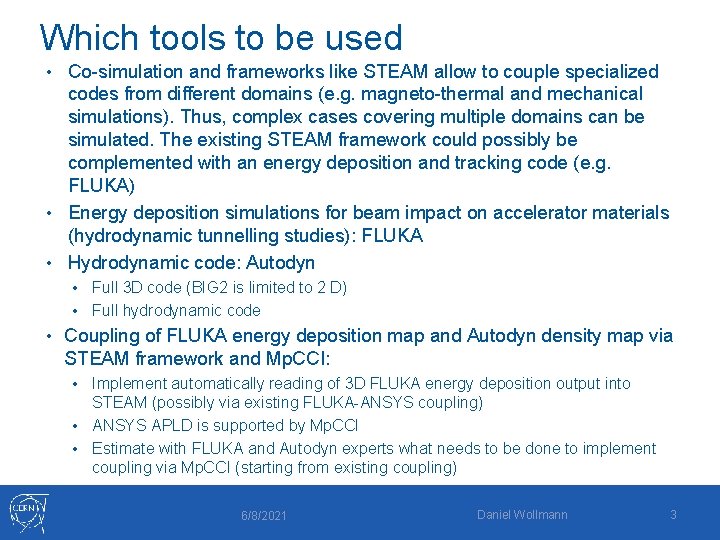 Which tools to be used

• Co-simulation and frameworks like STEAM allow to couple specialized codes from different domains (e.g. magneto-thermal and mechanical simulations). Thus, complex cases covering multiple domains can be simulated. The existing STEAM framework could possibly be complemented with an energy deposition and tracking code (e.g. FLUKA)

• Energy deposition simulations for beam impact on accelerator materials (hydrodynamic tunnelling studies): FLUKA

• Hydrodynamic code: Autodyn
  • Full 3D code (BIG2 is limited to 2 D)
  • Full hydrodynamic code

• Coupling of FLUKA energy deposition map and Autodyn density map via STEAM framework and MpCCI:
  • Implement automatically reading of 3D FLUKA energy deposition output into STEAM (possibly via existing FLUKA-ANSYS coupling)
  • ANSYS APLD is supported by MpCCI
  • Estimate with FLUKA and Autodyn experts what needs to be done to implement coupling via MpCCI (starting from existing coupling)

CERN

6/8/2021

Daniel Wollmann

3